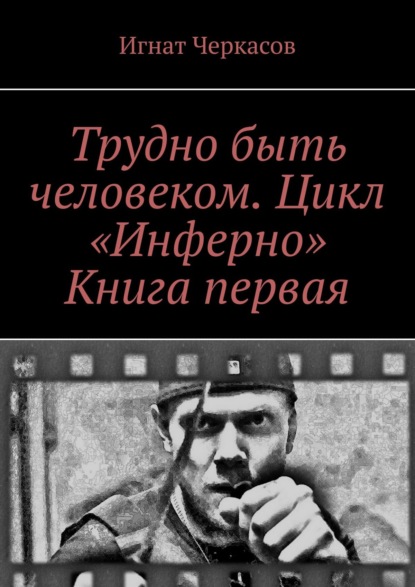 Игнат Черкасов

Трудно быть человеком. Цикл «Инферно» Книга первая